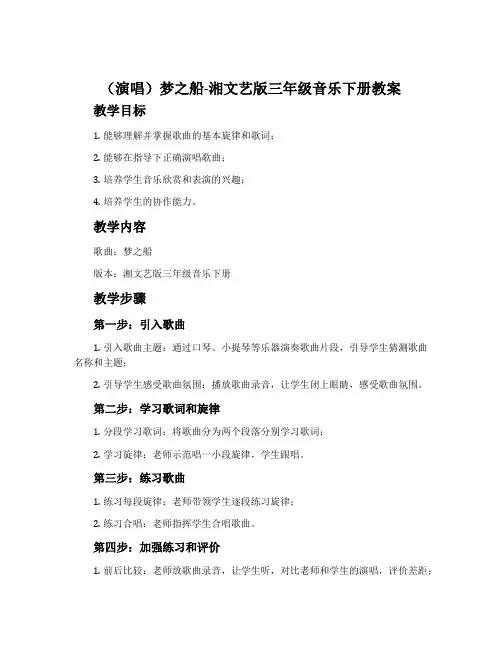 （演唱）梦之船-湘文艺版三年级音乐下册教案

教学目标

1. 能够理解并掌握歌曲的基本旋律和歌词；

2. 能够在指导下正确演唱歌曲；

3. 培养学生音乐欣赏和表演的兴趣；

4. 培养学生的协作能力。

教学内容

歌曲：梦之船

版本：湘文艺版三年级音乐下册

教学步骤

第一步：引入歌曲

1. 引入歌曲主题：通过口琴、小提琴等乐器演奏歌曲片段，引导学生猜测歌曲名称和主题；

2. 引导学生感受歌曲氛围：播放歌曲录音，让学生闭上眼睛，感受歌曲氛围。

第二步：学习歌词和旋律

1. 分段学习歌词：将歌曲分为两个段落分别学习歌词；

2. 学习旋律：老师示范唱一小段旋律，学生跟唱。

第三步：练习歌曲

1. 练习每段旋律：老师带领学生逐段练习旋律；

2. 练习合唱：老师指挥学生合唱歌曲。

第四步：加强练习和评价

1. 前后比较：老师放歌曲录音，让学生听，对比老师和学生的演唱，评价差距；